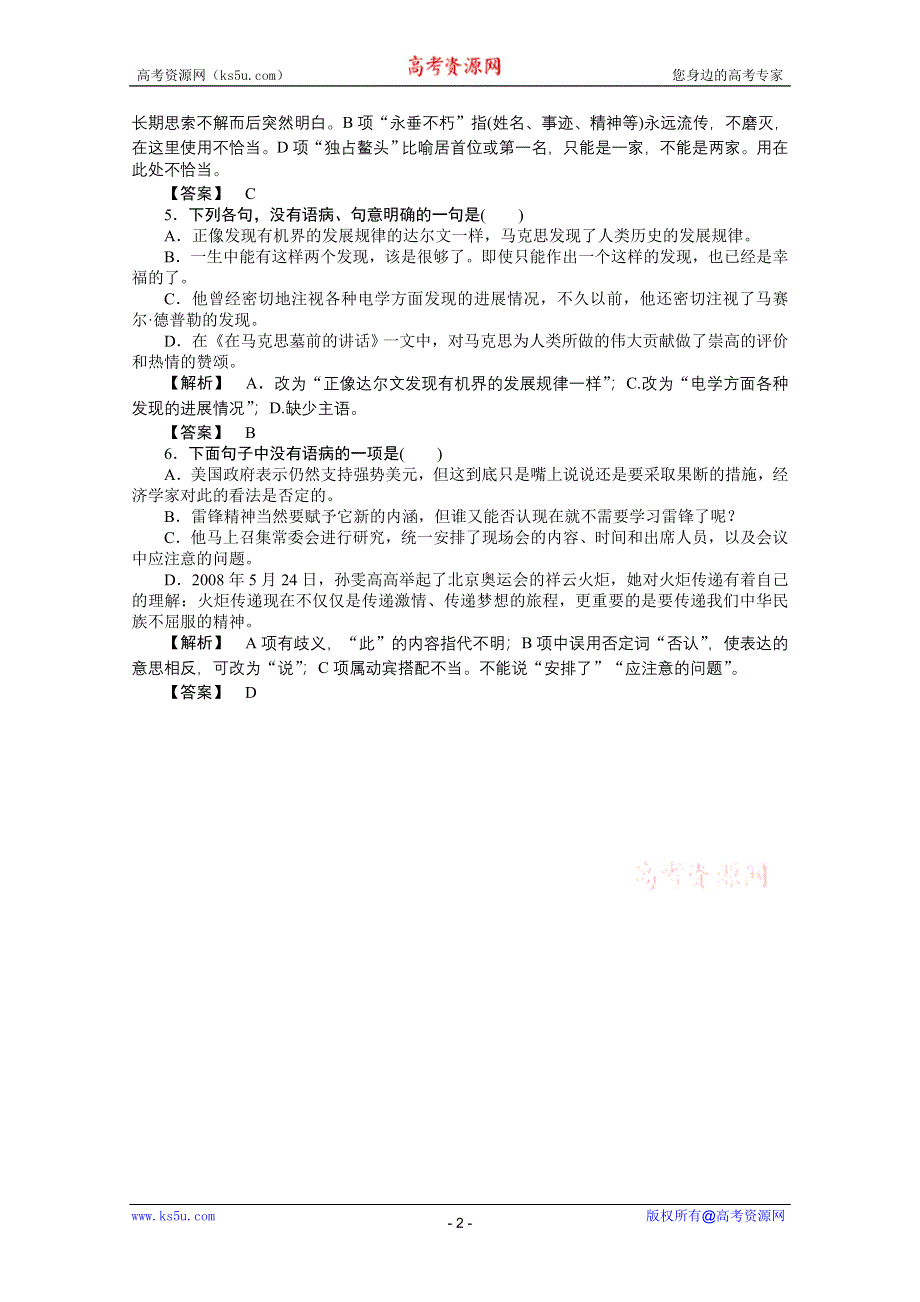 高考资源网（ks5u.com） 高考资源网 您身边的高考专家

长期思索不解而后突然明白。B 项“永垂不朽”指(姓名、事迹、精神等)永远流传，不磨灭，在这里使用不恰当。D 项“独占鳌头”比喻居首位或第一名，只能是一家，不能是两家。用在此处不恰当。

【答案】 C

5．下列各句，没有语病、句意明确的一句是(　　)

A．正像发现有机界的发展规律的达尔文一样，马克思发现了人类历史的发展规律。

B．一生中能有这样两个发现，该是很够了。即使只能作出一个这样的发现，也已经是幸福的了。

C．他曾经密切地注视各种电学方面发现的进展情况，不久以前，他还密切注视了马赛尔·德普勒的发现。

D．在《在马克思墓前的讲话》一文中，对马克思为人类所做的伟大贡献做了崇高的评价和热情的赞颂。

【解析】 A．改为“正像达尔文发现有机界的发展规律一样”；C.改为“电学方面各种发现的进展情况”；D.缺少主语。

【答案】 B

6．下面句子中没有语病的一项是(　　)

A．美国政府表示仍然支持强势美元，但这到底只是嘴上说说还是要采取果断的措施，经济学家对此的看法是否定的。

B．雷锋精神当然要赋予它新的内涵，但谁又能否认现在就不需要学习雷锋了呢？

C．他马上召集常委会进行研究，统一安排了现场会的内容、时间和出席人员，以及会议中应注意的问题。

D．2008 年 5 月 24 日，孙雯高高举起了北京奥运会的祥云火炬，她对火炬传递有着自己的理解：火炬传递现在不仅仅是传递激情、传递梦想的旅程，更重要的是要传递我们中华民族不屈服的精神。

【解析】 A 项有歧义，“此”的内容指代不明；B 项中误用否定词“否认”，使表达的意思相反，可改为“说”；C 项属动宾搭配不当。不能说“安排了”“应注意的问题”。

【答案】 D

高考资源网

www.ks5u.com - 2 - 版权所有@高考资源网